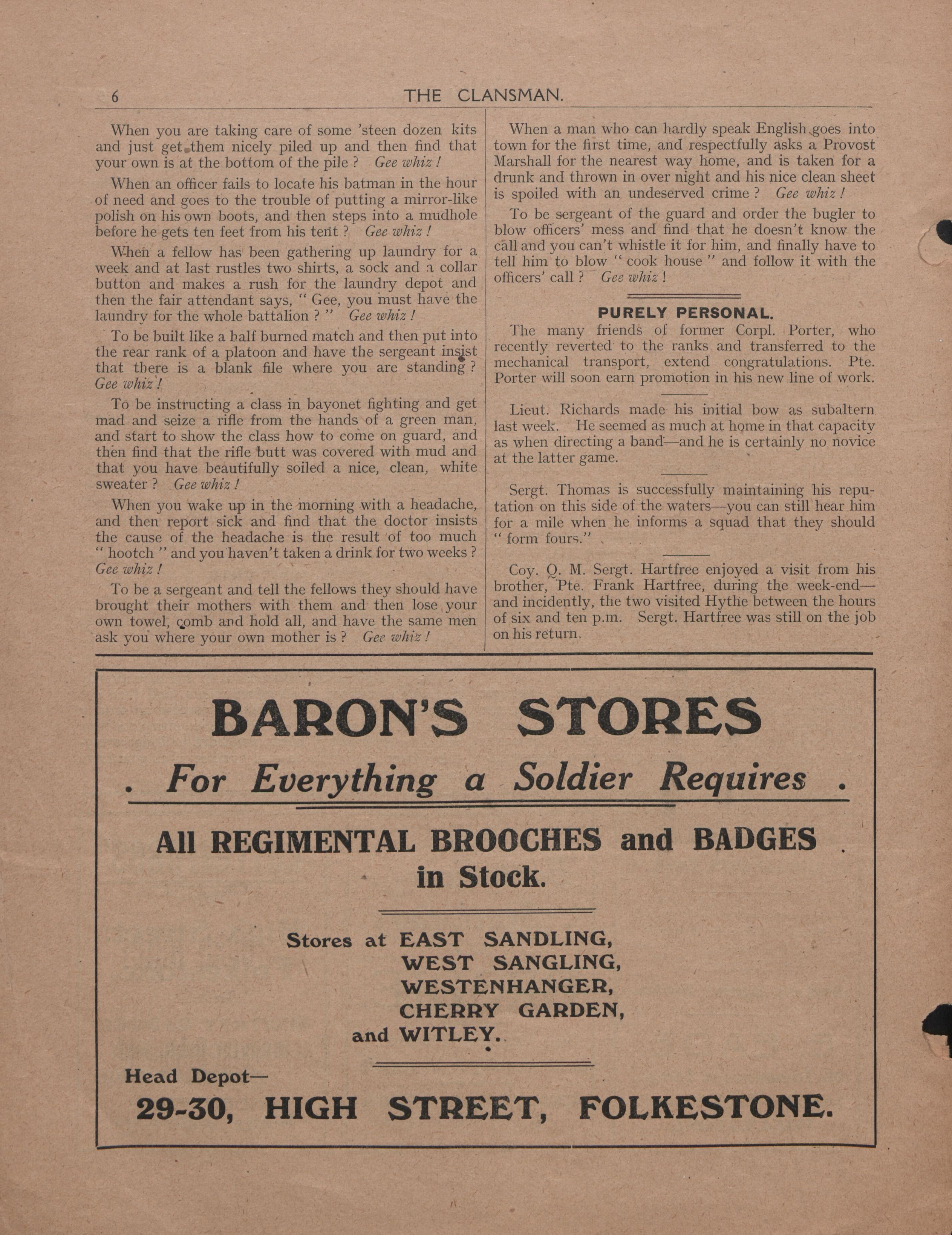 6 THE CLANSMAN.

When you are taking care of some 'steen dozen kits and just get them nicely piled up and then find that your own is at the bottom of the pile ? Gee whiz !

When an officer fails to locate his batman in the hour of need and goes to the trouble of putting a mirror-like polish on his own boots, and then steps into a mudhole before he gets ten feet from his tent ? Gee whiz !

When a fellow has been gathering up laundry for a week and at last rustles two shirts, a sock and a collar button and makes a rush for the laundry depot and then the fair attendant says, " Gee, you must have the laundry for the whole battalion ? " Gee whiz !

To be built like a half burned match and then put into the rear rank of a platoon and have the sergeant insist that there is a blank file where you are standing ? Gee whiz !

To be instructing a class in bayonet fighting and get mad and seize a rifle from the hands of a green man, and start to show the class how to come on guard, and then find that the rifle butt was covered with mud and that you have beautifully soiled a nice, clean, white sweater ? Gee whiz !

When you wake up in the morning with a headache, and then report sick and find that the doctor insists the cause of the headache is the result of too much " hootch " and you haven't taken a drink for two weeks ? Gee whiz !

To be a sergeant and tell the fellows they should have brought their mothers with them and then lose your own towel, comb and hold all, and have the same men ask you where your own mother is ? Gee whiz !

When a man who can hardly speak English goes into town for the first time, and respectfully asks a Provost Marshall for the nearest way home, and is taken for a drunk and thrown in over night and his nice clean sheet is spoiled with an undeserved crime ? Gee whiz !

To be sergeant of the guard and order the bugler to blow officers' mess and find that he doesn't know the call and you can't whistle it for him, and finally have to tell him to blow " cook house " and follow it with the officers' call ? Gee whiz !

PURELY PERSONAL.

The many friends of former Corpl. Porter, who recently reverted to the ranks and transferred to the mechanical transport, extend congratulations. Pte. Porter will soon earn promotion in his new line of work.

Lieut. Richards made his initial bow as subaltern last week. He seemed as much at home in that capacity as when directing a band—and he is certainly no novice at the latter game.

Sergt. Thomas is successfully maintaining his reputation on this side of the waters—you can still hear him for a mile when he informs a squad that they should " form fours."

Coy. Q. M. Sergt. Hartfree enjoyed a visit from his brother, Pte. Frank Hartfree, during the week-end—and incidently, the two visited Hythe between the hours of six and ten p.m. Sergt. Hartfree was still on the job on his return.

BARON'S STORES

. For Everything a Soldier Requires .

All REGIMENTAL BROOCHES and BADGES in Stock.

Stores at EAST SANDLING, WEST SANGLING, WESTENHANGER, CHERRY GARDEN, and WITLEY.

Head Depot—

29-30, HIGH STREET, FOLKESTONE.